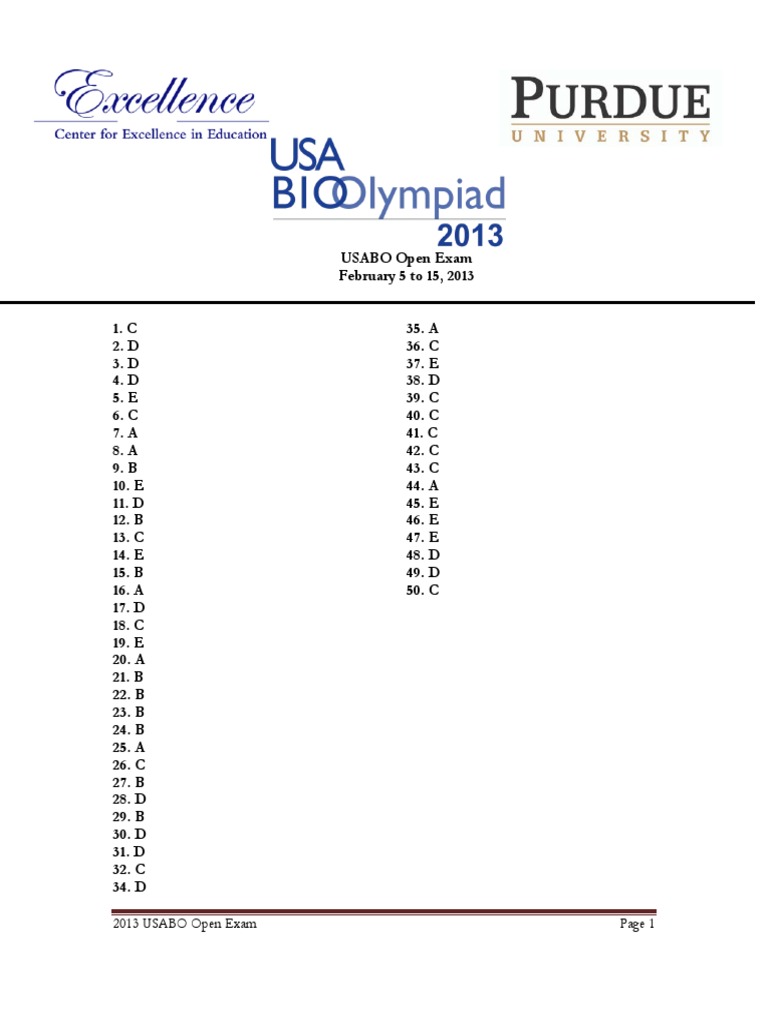 Excellence
Center for Excellence in Education

PURDUE
UNIVERSITY

USA
BIOOlympiad
2013

USABO Open Exam
February 5 to 15, 2013

1. C
2. D
3. D
4. D
5. E
6. C
7. A
8. A
9. B
10. E
11. D
12. B
13. C
14. E
15. B
16. A
17. D
18. C
19. E
20. A
21. B
22. B
23. B
24. B
25. A
26. C
27. B
28. D
29. B
30. D
31. D
32. C
34. D

35. A
36. C
37. E
38. D
39. C
40. C
41. C
42. C
43. C
44. A
45. E
46. E
47. E
48. D
49. D
50. C

2013 USABO Open Exam
Page 1